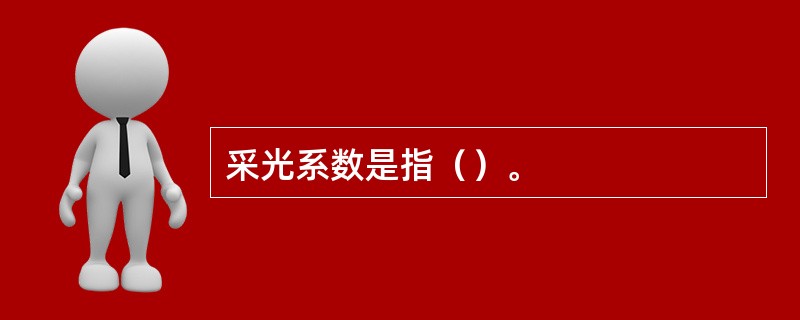 采光系数是指（）。